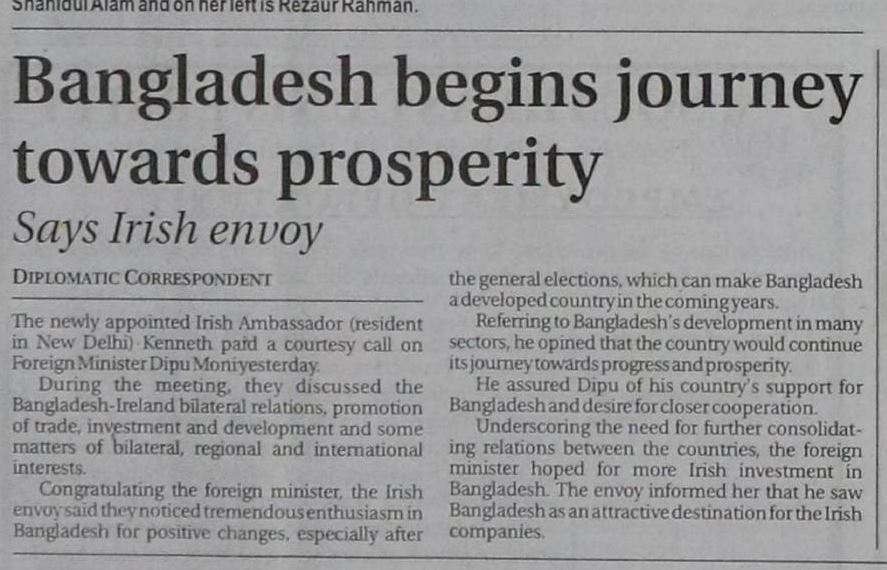 Shahidul Alam and on her left is Rezaur Rahman.

Bangladesh begins journey towards prosperity

Says Irish envoy

DIPLOMATIC CORRESPONDENT

The newly appointed Irish Ambassador (resident in New Delhi) Kenneth paid a courtesy call on Foreign Minister Dipu Moni yesterday.

During the meeting, they discussed the Bangladesh-Ireland bilateral relations, promotion of trade, investment and development and some matters of bilateral, regional and international interests.

Congratulating the foreign minister, the Irish envoy said they noticed tremendous enthusiasm in Bangladesh for positive changes, especially after the general elections, which can make Bangladesh a developed country in the coming years.

Referring to Bangladesh's development in many sectors, he opined that the country would continue its journey towards progress and prosperity.

He assured Dipu of his country's support for Bangladesh and desire for closer cooperation.

Underscoring the need for further consolidating relations between the countries, the foreign minister hoped for more Irish investment in Bangladesh. The envoy informed her that he saw Bangladesh as an attractive destination for the Irish companies.